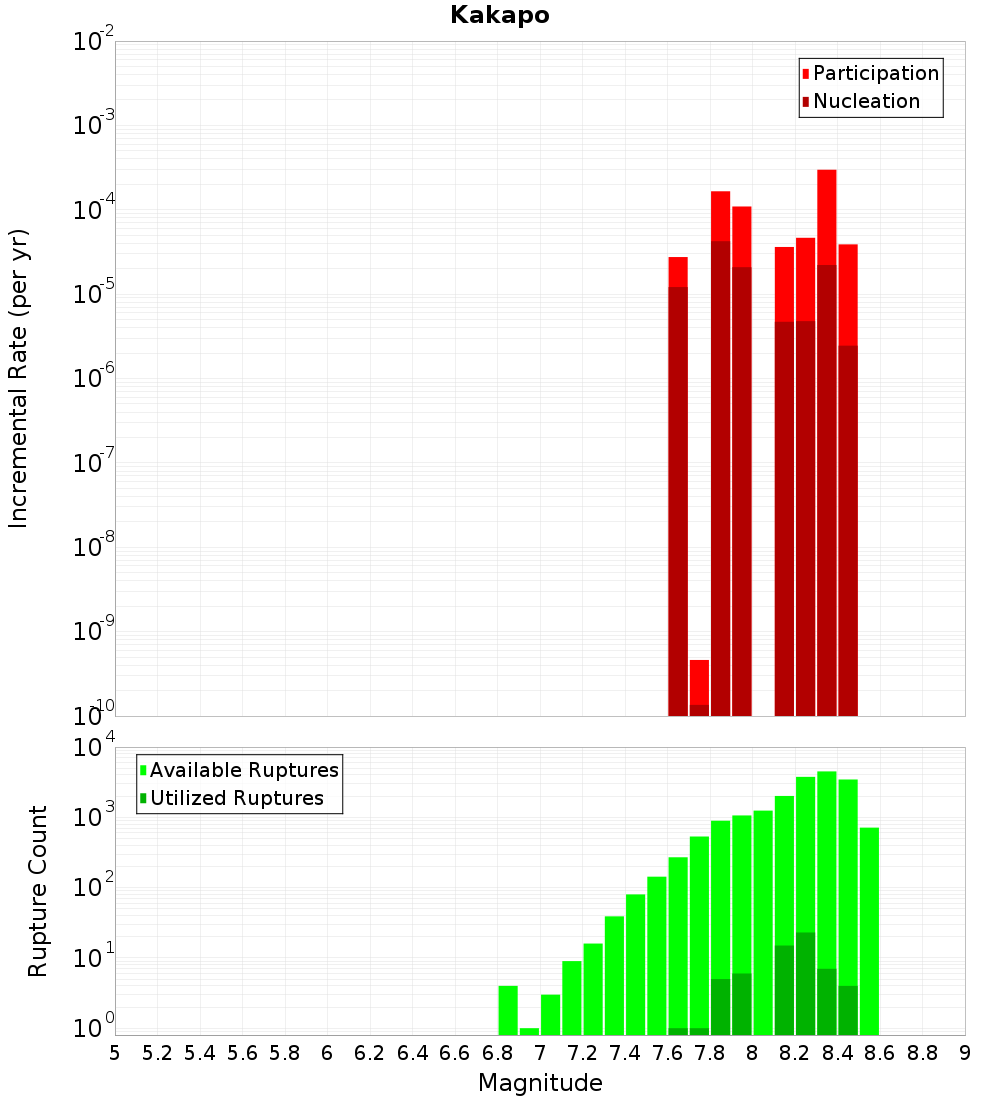 Kakapo

Participation
Nucleation

Incremental Rate (per yr)

$10^{-2}$
$10^{-3}$
$10^{-4}$
$10^{-5}$
$10^{-6}$
$10^{-7}$
$10^{-8}$
$10^{-9}$
$10^{-10}$

Available Ruptures
Utilized Ruptures

Rupture Count

$10^{4}$
$10^{3}$
$10^{2}$
$10^{1}$
$10^{0}$

5 5.2 5.4 5.6 5.8 6 6.2 6.4 6.6 6.8 7 7.2 7.4 7.6 7.8 8 8.2 8.4 8.6 8.8 9

Magnitude